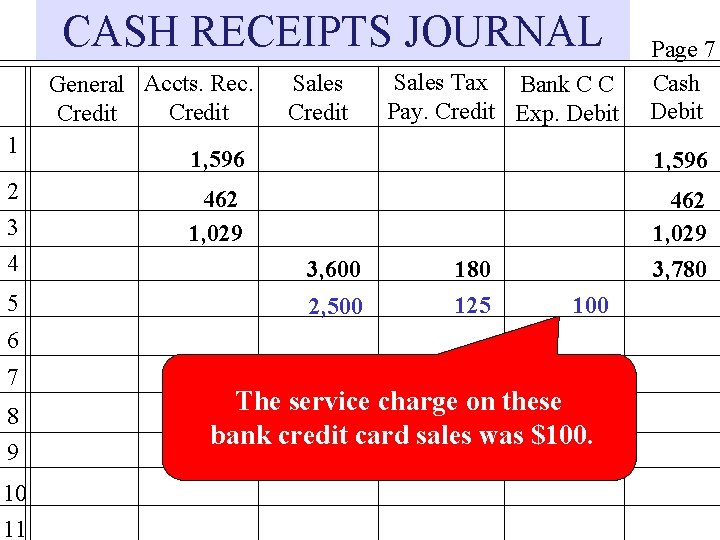 CASH RECEIPTS JOURNAL

Page 7

|  | General Credit | Accts. Rec. Credit | Sales Credit | Sales Tax Pay. Credit | Bank C C Exp. Debit | Cash Debit |
|---|---|---|---|---|---|---|
| 1 |  | 1,596 |  |  |  | 1,596 |
| 2 |  | 462 |  |  |  | 462 |
| 3 |  | 1,029 |  |  |  | 1,029 |
| 4 |  |  | 3,600 | 180 |  | 3,780 |
| 5 |  |  | 2,500 | 125 | 100 |  |
| 6 |  |  |  |  |  |  |
| 7 |  |  |  |  |  |  |
| 8 |  |  |  |  |  |  |
| 9 |  |  |  |  |  |  |
| 10 |  |  |  |  |  |  |
| 11 |  |  |  |  |  |  |

The service charge on these bank credit card sales was $100.